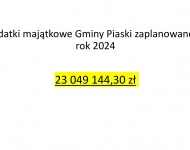 datki majątkowe Gminy Piaski zaplanowane rok 2024

23 049 144,30 zł